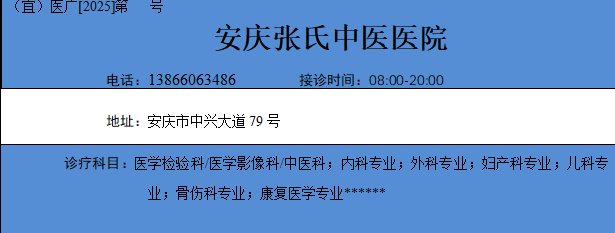 （宜）医广[2025]第　号

安庆张氏中医医院

电话：13866063486　　接诊时间：08:00-20:00

地址：安庆市中兴大道 79 号

诊疗科目：医学检验科/医学影像科/中医科；内科专业；外科专业；妇产科专业；儿科专业；骨伤科专业；康复医学专业******